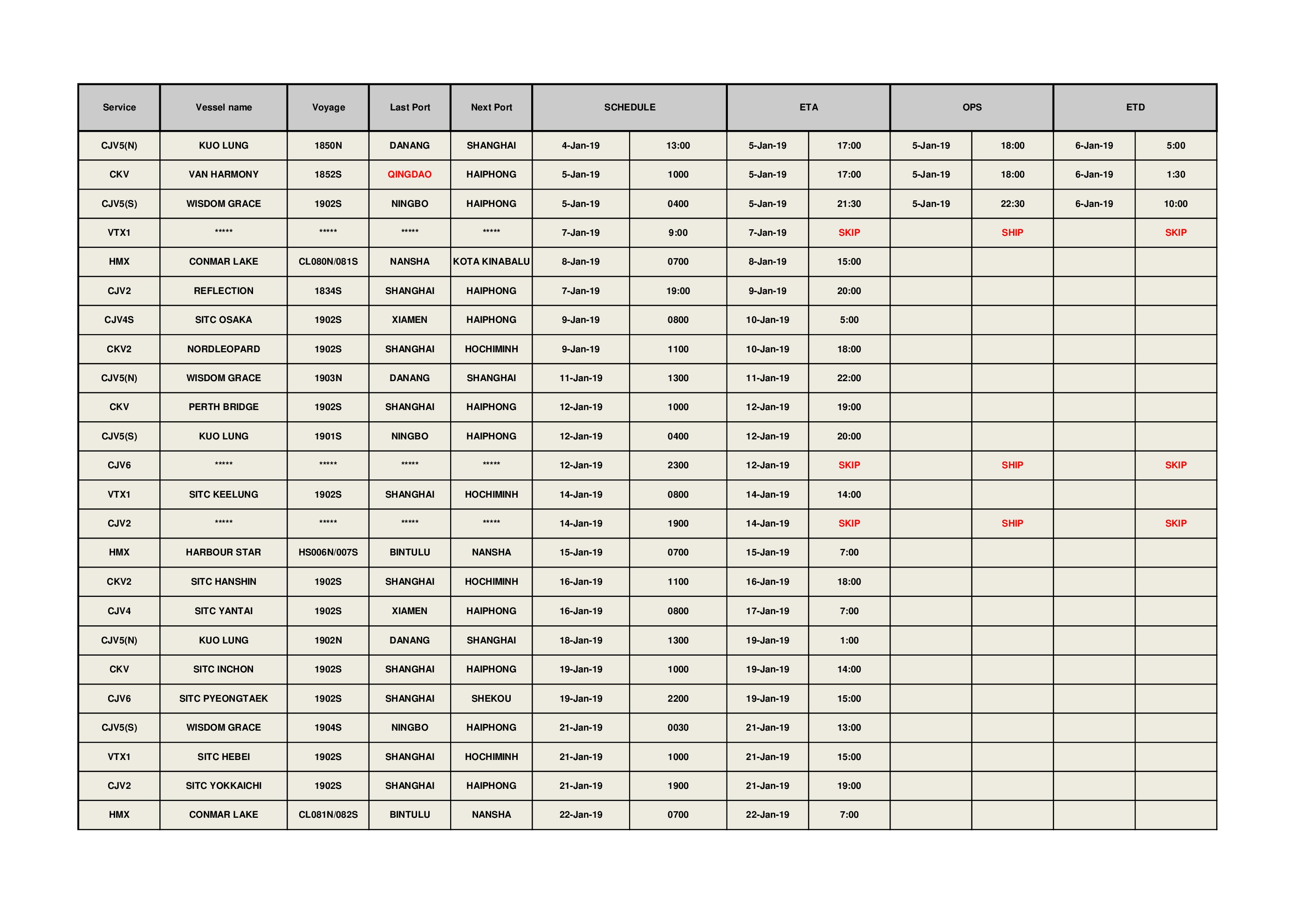 | Service | Vessel name | Voyage | Last Port | Next Port | SCHEDULE | | ETA | | OPS | | ETD | |
|---|---|---|---|---|---|---|---|---|---|---|---|---|
| CJV5(N) | KUO LUNG | 1850N | DANANG | SHANGHAI | 4-Jan-19 | 13:00 | 5-Jan-19 | 17:00 | 5-Jan-19 | 18:00 | 6-Jan-19 | 5:00 |
| CKV | VAN HARMONY | 1852S | QINGDAO | HAIPHONG | 5-Jan-19 | 1000 | 5-Jan-19 | 17:00 | 5-Jan-19 | 18:00 | 6-Jan-19 | 1:30 |
| CJV5(S) | WISDOM GRACE | 1902S | NINGBO | HAIPHONG | 5-Jan-19 | 0400 | 5-Jan-19 | 21:30 | 5-Jan-19 | 22:30 | 6-Jan-19 | 10:00 |
| VTX1 | ***** | ***** | ***** | ***** | 7-Jan-19 | 9:00 | 7-Jan-19 | SKIP | | SHIP | | SKIP |
| HMX | CONMAR LAKE | CL080N/081S | NANSHA | KOTA KINABALU | 8-Jan-19 | 0700 | 8-Jan-19 | 15:00 | | | | |
| CJV2 | REFLECTION | 1834S | SHANGHAI | HAIPHONG | 7-Jan-19 | 19:00 | 9-Jan-19 | 20:00 | | | | |
| CJV4S | SITC OSAKA | 1902S | XIAMEN | HAIPHONG | 9-Jan-19 | 0800 | 10-Jan-19 | 5:00 | | | | |
| CKV2 | NORDLEOPARD | 1902S | SHANGHAI | HOCHIMINH | 9-Jan-19 | 1100 | 10-Jan-19 | 18:00 | | | | |
| CJV5(N) | WISDOM GRACE | 1903N | DANANG | SHANGHAI | 11-Jan-19 | 1300 | 11-Jan-19 | 22:00 | | | | |
| CKV | PERTH BRIDGE | 1902S | SHANGHAI | HAIPHONG | 12-Jan-19 | 1000 | 12-Jan-19 | 19:00 | | | | |
| CJV5(S) | KUO LUNG | 1901S | NINGBO | HAIPHONG | 12-Jan-19 | 0400 | 12-Jan-19 | 20:00 | | | | |
| CJV6 | ***** | ***** | ***** | ***** | 12-Jan-19 | 2300 | 12-Jan-19 | SKIP | | SHIP | | SKIP |
| VTX1 | SITC KEELUNG | 1902S | SHANGHAI | HOCHIMINH | 14-Jan-19 | 0800 | 14-Jan-19 | 14:00 | | | | |
| CJV2 | ***** | ***** | ***** | ***** | 14-Jan-19 | 1900 | 14-Jan-19 | SKIP | | SHIP | | SKIP |
| HMX | HARBOUR STAR | HS006N/007S | BINTULU | NANSHA | 15-Jan-19 | 0700 | 15-Jan-19 | 7:00 | | | | |
| CKV2 | SITC HANSHIN | 1902S | SHANGHAI | HOCHIMINH | 16-Jan-19 | 1100 | 16-Jan-19 | 18:00 | | | | |
| CJV4 | SITC YANTAI | 1902S | XIAMEN | HAIPHONG | 16-Jan-19 | 0800 | 17-Jan-19 | 7:00 | | | | |
| CJV5(N) | KUO LUNG | 1902N | DANANG | SHANGHAI | 18-Jan-19 | 1300 | 19-Jan-19 | 1:00 | | | | |
| CKV | SITC INCHON | 1902S | SHANGHAI | HAIPHONG | 19-Jan-19 | 1000 | 19-Jan-19 | 14:00 | | | | |
| CJV6 | SITC PYEONGTAEK | 1902S | SHANGHAI | SHEKOU | 19-Jan-19 | 2200 | 19-Jan-19 | 15:00 | | | | |
| CJV5(S) | WISDOM GRACE | 1904S | NINGBO | HAIPHONG | 21-Jan-19 | 0030 | 21-Jan-19 | 13:00 | | | | |
| VTX1 | SITC HEBEI | 1902S | SHANGHAI | HOCHIMINH | 21-Jan-19 | 1000 | 21-Jan-19 | 15:00 | | | | |
| CJV2 | SITC YOKKAICHI | 1902S | SHANGHAI | HAIPHONG | 21-Jan-19 | 1900 | 21-Jan-19 | 19:00 | | | | |
| HMX | CONMAR LAKE | CL081N/082S | BINTULU | NANSHA | 22-Jan-19 | 0700 | 22-Jan-19 | 7:00 | | | | |